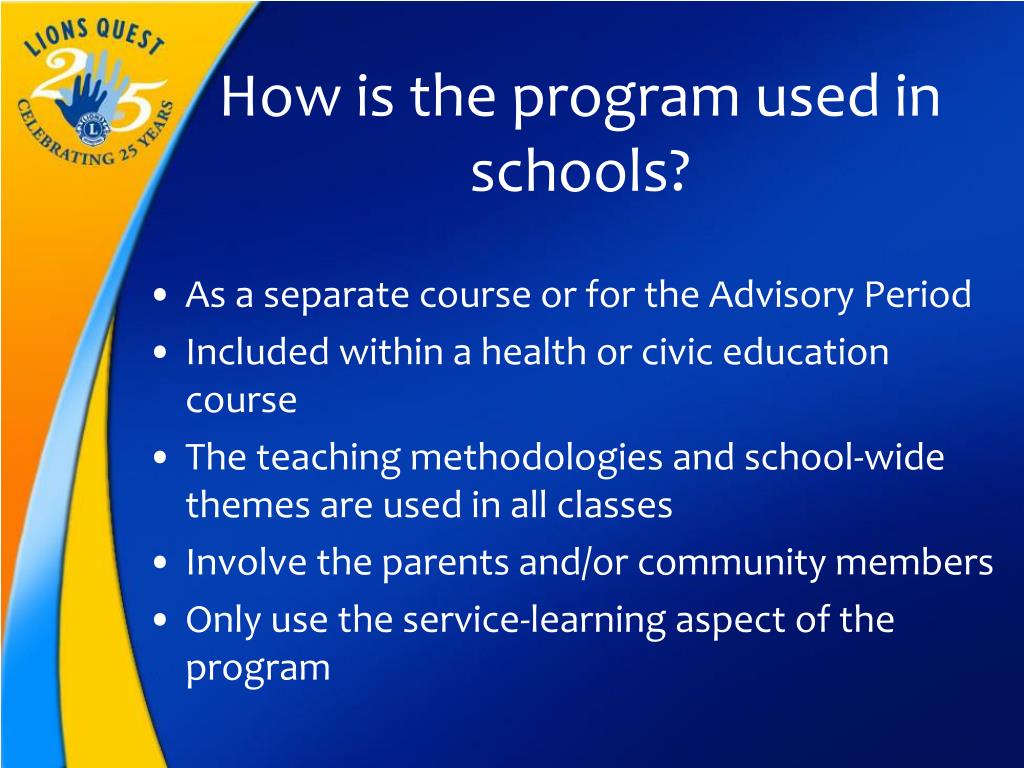 LIONS QUEST
25
CELEBRATING 25 YEARS

How is the program used in schools?

• As a separate course or for the Advisory Period
• Included within a health or civic education course
• The teaching methodologies and school-wide themes are used in all classes
• Involve the parents and/or community members
• Only use the service-learning aspect of the program